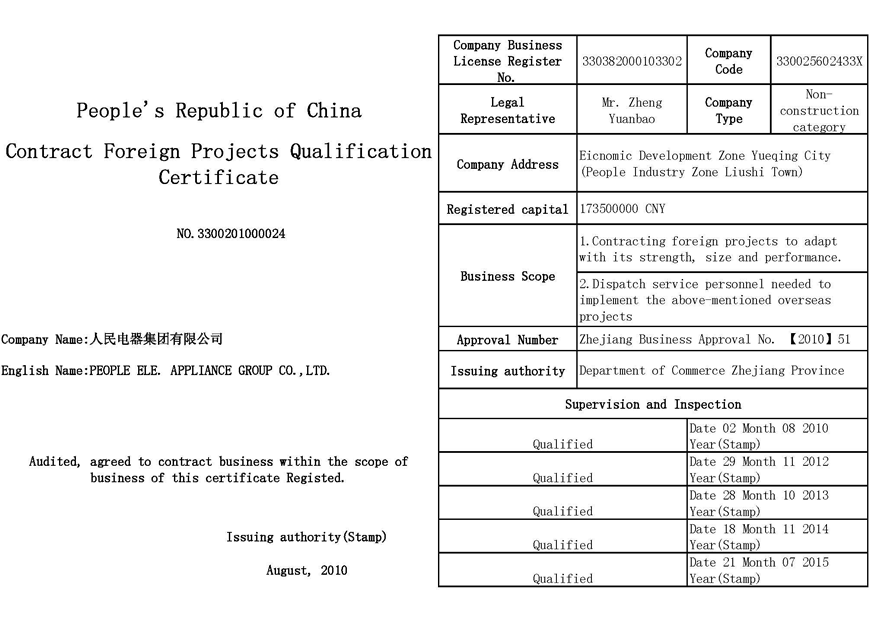 People's Republic of China

Contract Foreign Projects Qualification Certificate

NO.3300201000024

Company Name:人民电器集团有限公司

English Name:PEOPLE ELE. APPLIANCE GROUP CO.,LTD.

Audited, agreed to contract business within the scope of business of this certificate Registed.

Issuing authority(Stamp)

August, 2010

| Company Business License Register No. | 330382000103302 | Company Code | 330025602433X |
|---|---|---|---|
| Legal Representative | Mr. Zheng Yuanbao | Company Type | Non-construction category |
| Company Address | Eicnomic Development Zone Yueqing City (People Industry Zone Liushi Town) | | |
| Registered capital | 173500000 CNY | | |
| Business Scope | 1.Contracting foreign projects to adapt with its strength, size and performance. | | |
| | 2.Dispatch service personnel needed to implement the above-mentioned overseas projects | | |
| Approval Number | Zhejiang Business Approval No. 【2010】51 | | |
| Issuing authority | Department of Commerce Zhejiang Province | | |
| Supervision and Inspection | | | |
| Qualified | | Date 02 Month 08 2010 Year(Stamp) | |
| Qualified | | Date 29 Month 11 2012 Year(Stamp) | |
| Qualified | | Date 28 Month 10 2013 Year(Stamp) | |
| Qualified | | Date 18 Month 11 2014 Year(Stamp) | |
| Qualified | | Date 21 Month 07 2015 Year(Stamp) | |